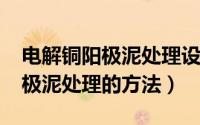 电解铜阳极泥处理设
极泥处理的方法）